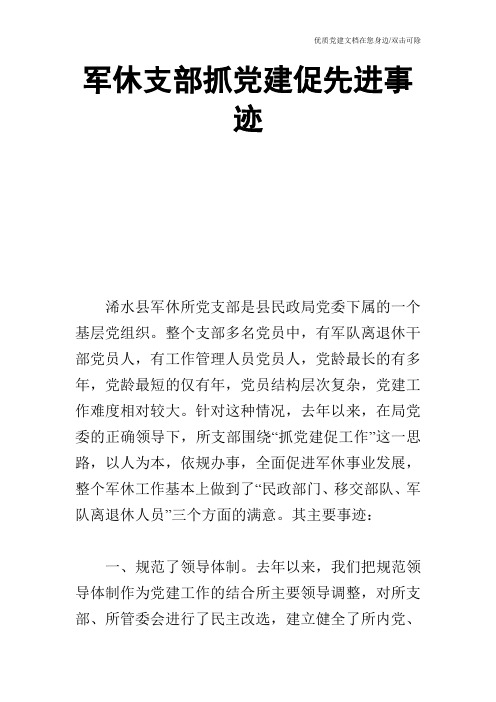 优质党建文档在您身边/双击可除

军休支部抓党建促先进事迹

浠水县军休所党支部是县民政局党委下属的一个基层党组织。整个支部多名党员中，有军队离退休干部党员人，有工作管理人员党员人，党龄最长的有多年，党龄最短的仅有年，党员结构层次复杂，党建工作难度相对较大。针对这种情况，去年以来，在局党委的正确领导下，所支部围绕“抓党建促工作”这一思路，以人为本，依规办事，全面促进军休事业发展，整个军休工作基本上做到了“民政部门、移交部队、军队离退休人员”三个方面的满意。其主要事迹：

一、规范了领导体制。去年以来，我们把规范领导体制作为党建工作的结合所主要领导调整，对所支部、所管委会进行了民主改选，建立健全了所内党、